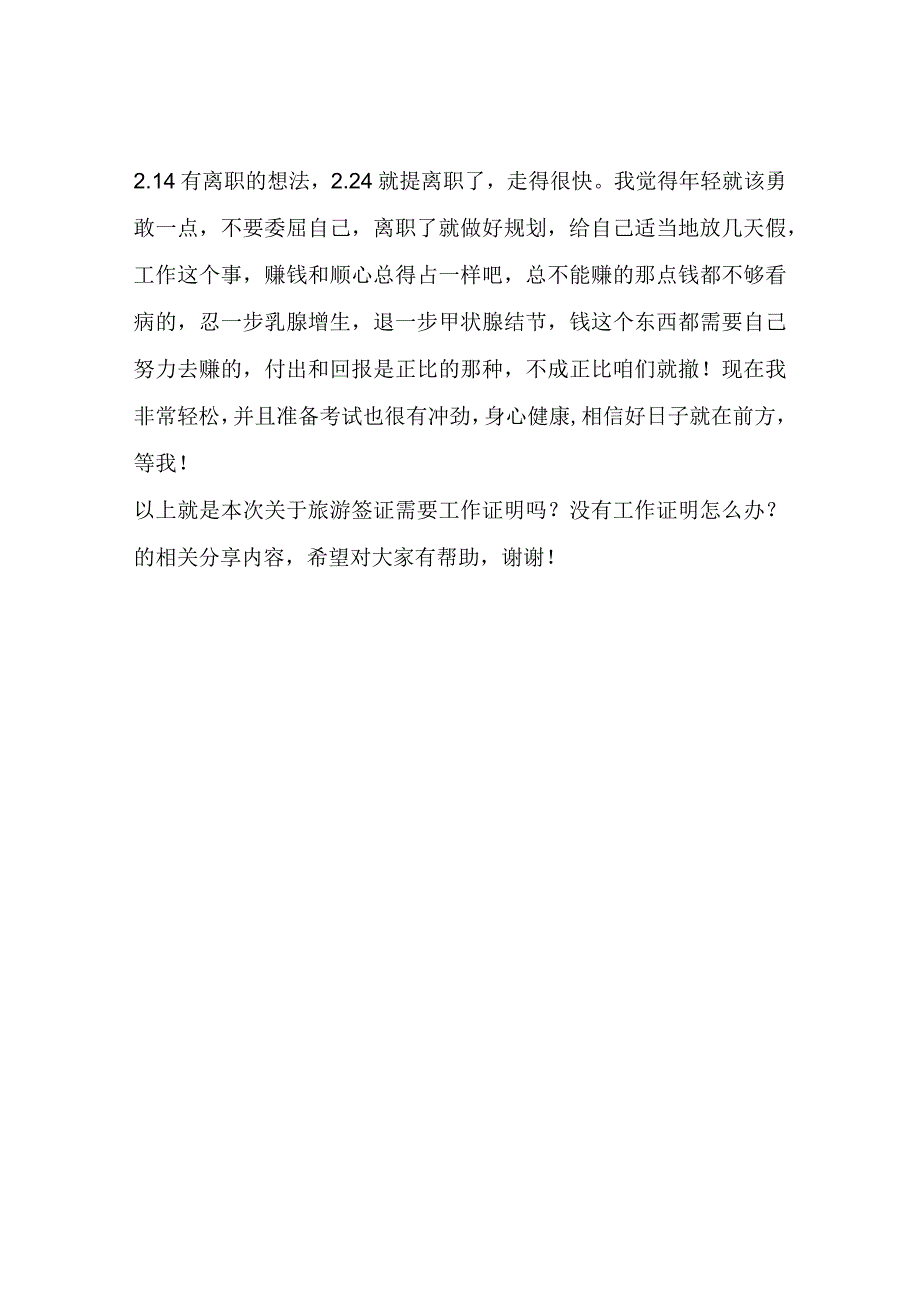 2.14 有离职的想法，2.24 就提离职了，走得很快。我觉得年轻就该勇敢一点，不要委屈自己，离职了就做好规划，给自己适当地放几天假，工作这个事，赚钱和顺心总得占一样吧，总不能赚的那点钱都不够看病的，忍一步乳腺增生，退一步甲状腺结节，钱这个东西都需要自己努力去赚的，付出和回报是正比的那种，不成正比咱们就撤！现在我非常轻松，并且准备考试也很有冲劲，身心健康，相信好日子就在前方，等我！
以上就是本次关于旅游签证需要工作证明吗？没有工作证明怎么办？的相关分享内容，希望对大家有帮助，谢谢！